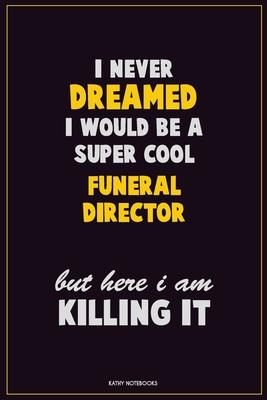 I NEVER
DREAMED
I WOULD BE A
SUPER COOL
FUNERAL
DIRECTOR

but here i am
KILLING IT

KATHY NOTEBOOKS